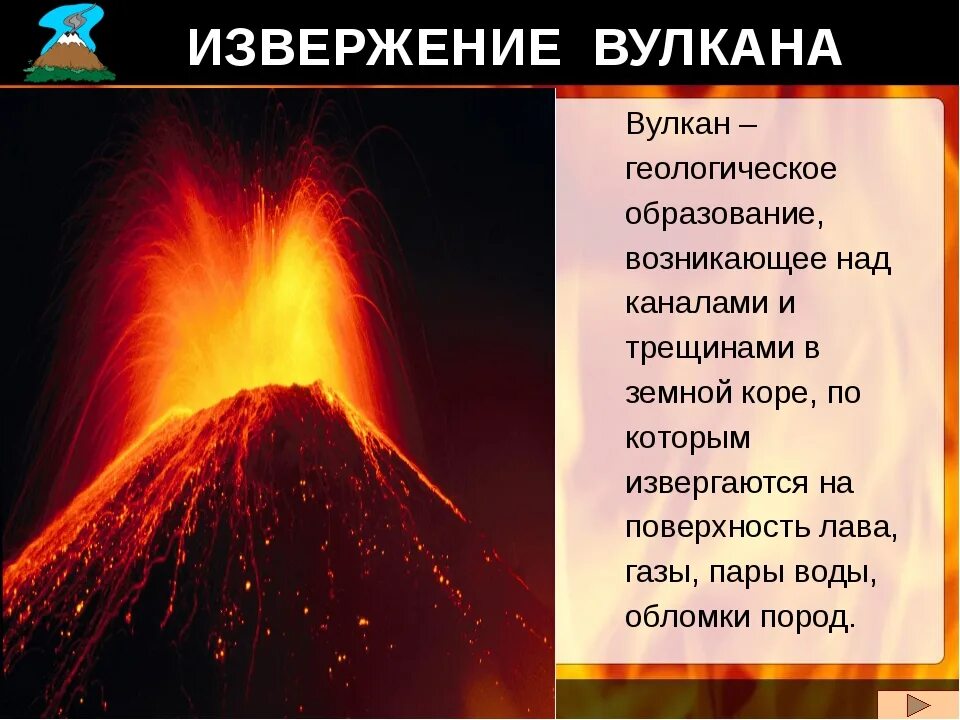 ИЗВЕРЖЕНИЕ ВУЛКАНА

Вулкан – геологическое образование, возникающее над каналами и трещинами в земной коре, по которым извергаются на поверхность лава, газы, пары воды, обломки пород.